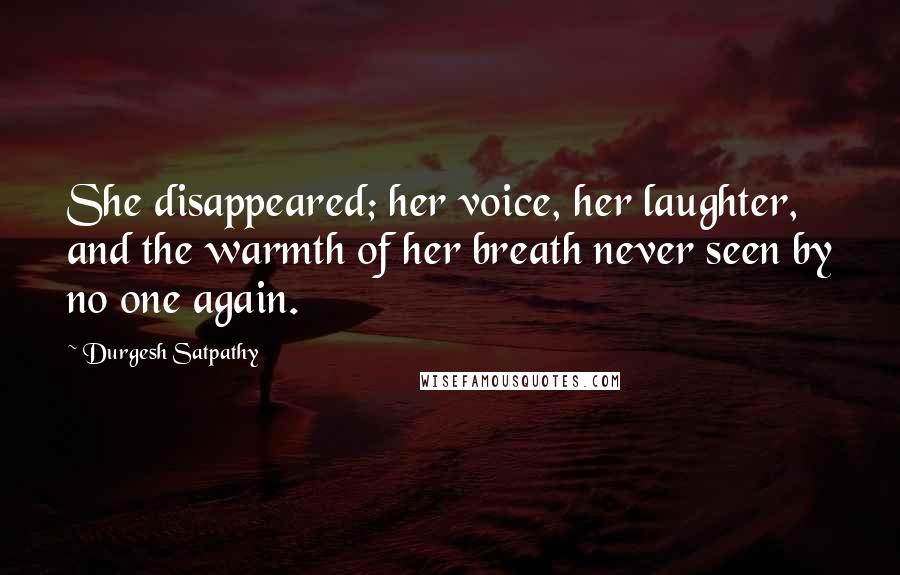 She disappeared; her voice, her laughter, and the warmth of her breath never seen by no one again.

~ Durgesh Satpathy

WISEFAMOUSQUOTES.COM